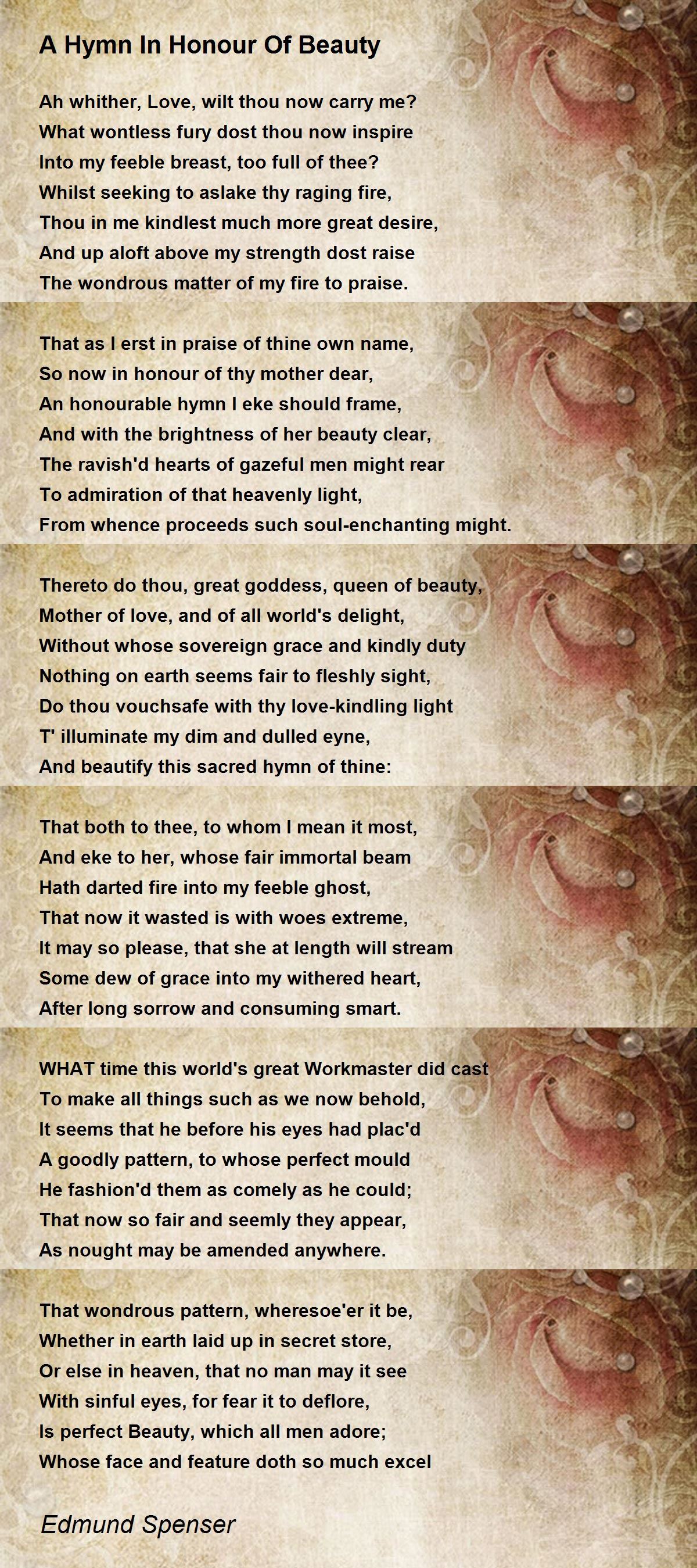 A Hymn In Honour Of Beauty

Ah whither, Love, wilt thou now carry me?
What wontless fury dost thou now inspire
Into my feeble breast, too full of thee?
Whilst seeking to aslake thy raging fire,
Thou in me kindlest much more great desire,
And up aloft above my strength dost raise
The wondrous matter of my fire to praise.

That as I erst in praise of thine own name,
So now in honour of thy mother dear,
An honourable hymn I eke should frame,
And with the brightness of her beauty clear,
The ravish'd hearts of gazeful men might rear
To admiration of that heavenly light,
From whence proceeds such soul-enchanting might.

Thereto do thou, great goddess, queen of beauty,
Mother of love, and of all world's delight,
Without whose sovereign grace and kindly duty
Nothing on earth seems fair to fleshly sight,
Do thou vouchsafe with thy love-kindling light
T' illuminate my dim and dulled eyne,
And beautify this sacred hymn of thine:

That both to thee, to whom I mean it most,
And eke to her, whose fair immortal beam
Hath darted fire into my feeble ghost,
That now it wasted is with woes extreme,
It may so please, that she at length will stream
Some dew of grace into my withered heart,
After long sorrow and consuming smart.

WHAT time this world's great Workmaster did cast
To make all things such as we now behold,
It seems that he before his eyes had plac'd
A goodly pattern, to whose perfect mould
He fashion'd them as comely as he could;
That now so fair and seemly they appear,
As nought may be amended anywhere.

That wondrous pattern, wheresoe'er it be,
Whether in earth laid up in secret store,
Or else in heaven, that no man may it see
With sinful eyes, for fear it to deflore,
Is perfect Beauty, which all men adore;
Whose face and feature doth so much excel

Edmund Spenser